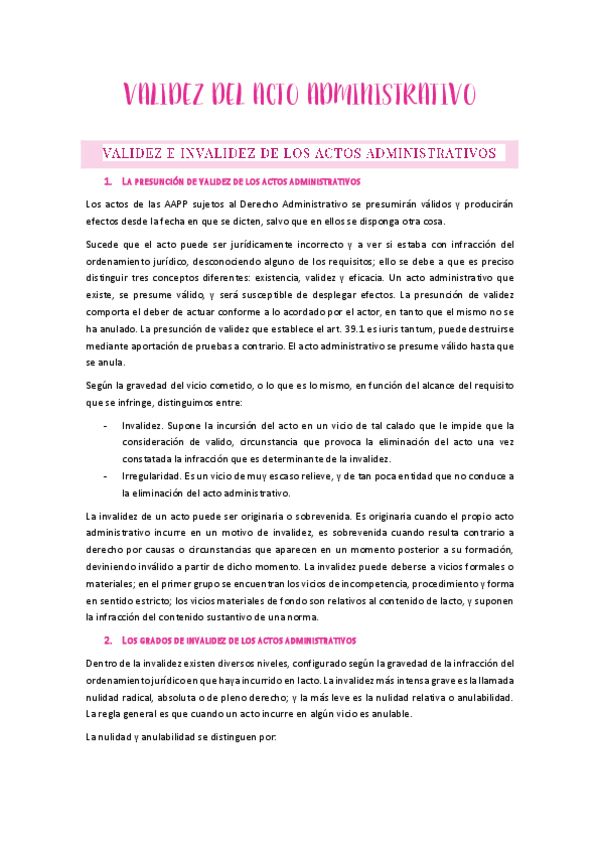 VALIDEZ DEL ACTO ADMINISTRATIVO

VALIDEZ E INVALIDEZ DE LOS ACTOS ADMINISTRATIVOS

1. LA PRESUNCIÓN DE VALIDEZ DE LOS ACTOS ADMINISTRATIVOS

Los actos de las AAPP sujetos al Derecho Administrativo se presumirán válidos y producirán efectos desde la fecha en que se dicten, salvo que en ellos se disponga otra cosa.

Sucede que el acto puede ser jurídicamente incorrecto y a ver si estaba con infracción del ordenamiento jurídico, desconociendo alguno de los requisitos; ello se debe a que es preciso distinguir tres conceptos diferentes: existencia, validez y eficacia. Un acto administrativo que existe, se presume válido, y será susceptible de desplegar efectos. La presunción de validez comporta el deber de actuar conforme a lo acordado por el actor, en tanto que el mismo no se ha anulado. La presunción de validez que establece el art. 39.1 es iuris tantum, puede destruirse mediante aportación de pruebas a contrario. El acto administrativo se presume válido hasta que se anula.

Según la gravedad del vicio cometido, o lo que es lo mismo, en función del alcance del requisito que se infringe, distinguimos entre:

- Invalidez. Supone la incursión del acto en un vicio de tal calado que le impide que la consideración de valido, circunstancia que provoca la eliminación del acto una vez constatada la infracción que es determinante de la invalidez.
- Irregularidad. Es un vicio de muy escaso relieve, y de tan poca entidad que no conduce a la eliminación del acto administrativo.

La invalidez de un acto puede ser originaria o sobrevenida. Es originaria cuando el propio acto administrativo incurre en un motivo de invalidez, es sobrevenida cuando resulta contrario a derecho por causas o circunstancias que aparecen en un momento posterior a su formación, deviniendo inválido a partir de dicho momento. La invalidez puede deberse a vicios formales o materiales; en el primer grupo se encuentran los vicios de incompetencia, procedimiento y forma en sentido estricto; los vicios materiales de fondo son relativos al contenido de lacto, y suponen la infracción del contenido sustantivo de una norma.

2. LOS GRADOS DE INVALIDEZ DE LOS ACTOS ADMINISTRATIVOS

Dentro de la invalidez existen diversos niveles, configurado según la gravedad de la infracción del ordenamiento jurídico en que haya incurrido en lacto. La invalidez más intensa grave es la llamada nulidad radical, absoluta o de pleno derecho; y la más leve es la nulidad relativa o anulabilidad. La regla general es que cuando un acto incurre en algún vicio es anulable.

La nulidad y anulabilidad se distinguen por: